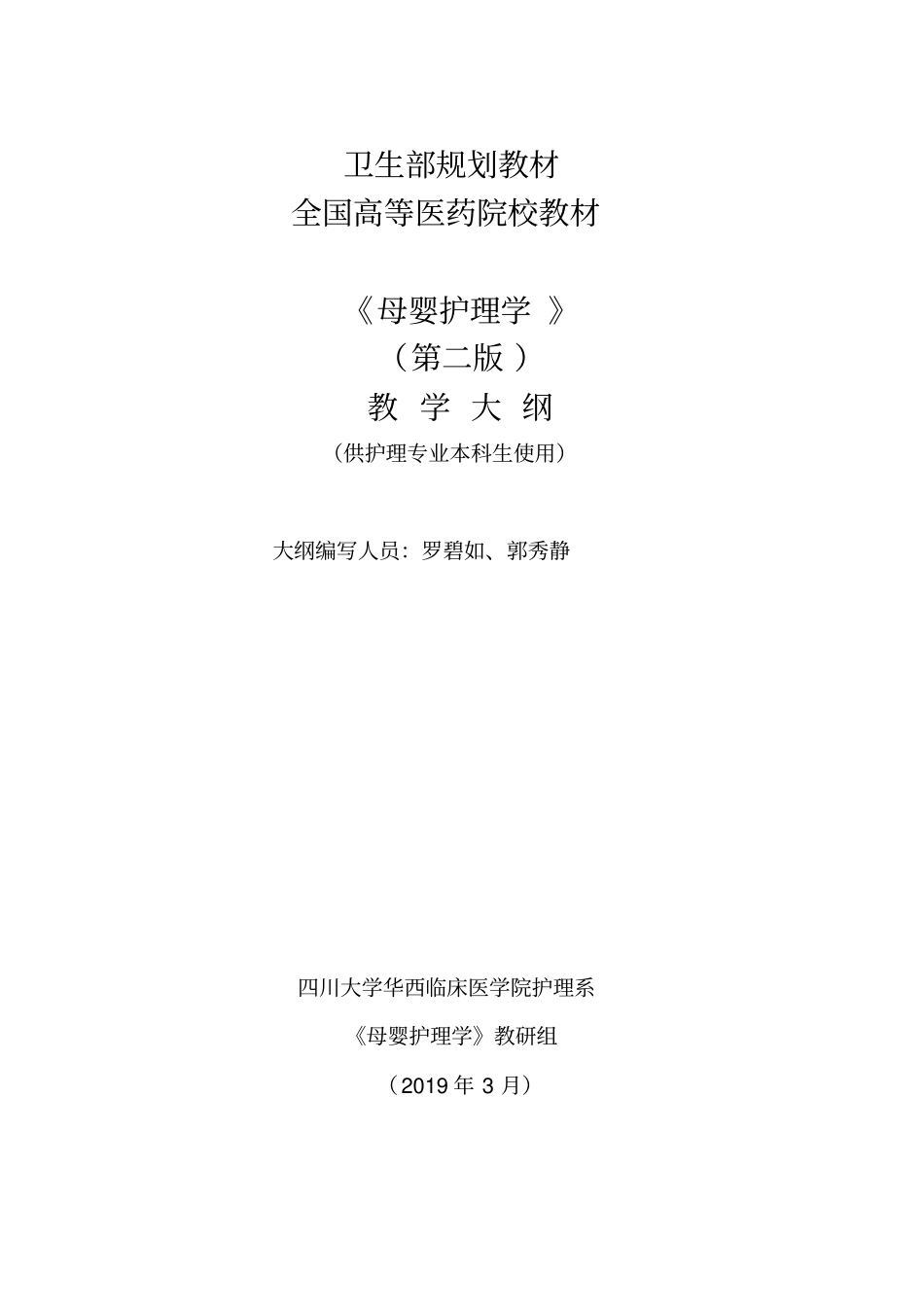 卫生部规划教材
全国高等医药院校教材

《母婴护理学 》
（第二版 ）
教 学 大 纲
（供护理专业本科生使用）

大纲编写人员：罗碧如、郭秀静

四川大学华西临床医学院护理系
《母婴护理学》教研组
（2019 年 3 月）